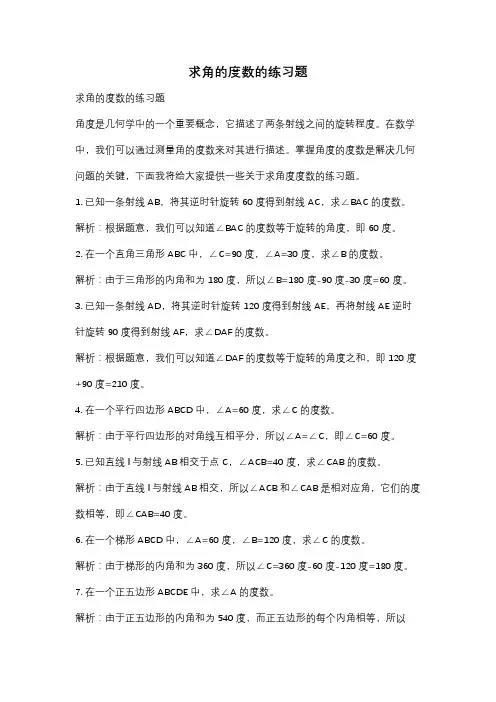 求角的度数的练习题

求角的度数的练习题

角度是几何学中的一个重要概念，它描述了两条射线之间的旋转程度。在数学中，我们可以通过测量角的度数来对其进行描述。掌握角度的度数是解决几何问题的关键，下面我将给大家提供一些关于求角度度数的练习题。

1. 已知一条射线 AB，将其逆时针旋转 60 度得到射线 AC，求∠BAC 的度数。

解析：根据题意，我们可以知道∠BAC 的度数等于旋转的角度，即 60 度。

2. 在一个直角三角形 ABC 中，∠C=90 度，∠A=30 度，求∠B 的度数。

解析：由于三角形的内角和为 180 度，所以∠B=180 度-90 度-30 度=60 度。

3. 已知一条射线 AD，将其逆时针旋转 120 度得到射线 AE，再将射线 AE 逆时针旋转 90 度得到射线 AF，求∠DAF 的度数。

解析：根据题意，我们可以知道∠DAF 的度数等于旋转的角度之和，即 120 度+90 度=210 度。

4. 在一个平行四边形 ABCD 中，∠A=60 度，求∠C 的度数。

解析：由于平行四边形的对角线互相平分，所以∠A=∠C，即∠C=60 度。

5. 已知直线 l 与射线 AB 相交于点 C，∠ACB=40 度，求∠CAB 的度数。

解析：由于直线 l 与射线 AB 相交，所以∠ACB 和∠CAB 是相对应角，它们的度数相等，即∠CAB=40 度。

6. 在一个梯形 ABCD 中，∠A=60 度，∠B=120 度，求∠C 的度数。

解析：由于梯形的内角和为 360 度，所以∠C=360 度-60 度-120 度=180 度。

7. 在一个正五边形 ABCDE 中，求∠A 的度数。

解析：由于正五边形的内角和为 540 度，而正五边形的每个内角相等，所以